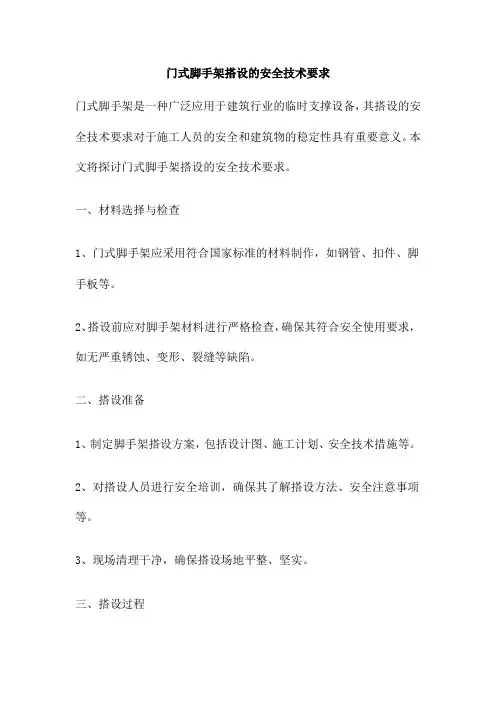 门式脚手架搭设的安全技术要求

门式脚手架是一种广泛应用于建筑行业的临时支撑设备，其搭设的安全技术要求对于施工人员的安全和建筑物的稳定性具有重要意义。本文将探讨门式脚手架搭设的安全技术要求。

一、材料选择与检查

1、门式脚手架应采用符合国家标准的材料制作，如钢管、扣件、脚手板等。

2、搭设前应对脚手架材料进行严格检查，确保其符合安全使用要求，如无严重锈蚀、变形、裂缝等缺陷。

二、搭设准备

1、制定脚手架搭设方案，包括设计图、施工计划、安全技术措施等。

2、对搭设人员进行安全培训，确保其了解搭设方法、安全注意事项等。

3、现场清理干净，确保搭设场地平整、坚实。

三、搭设过程